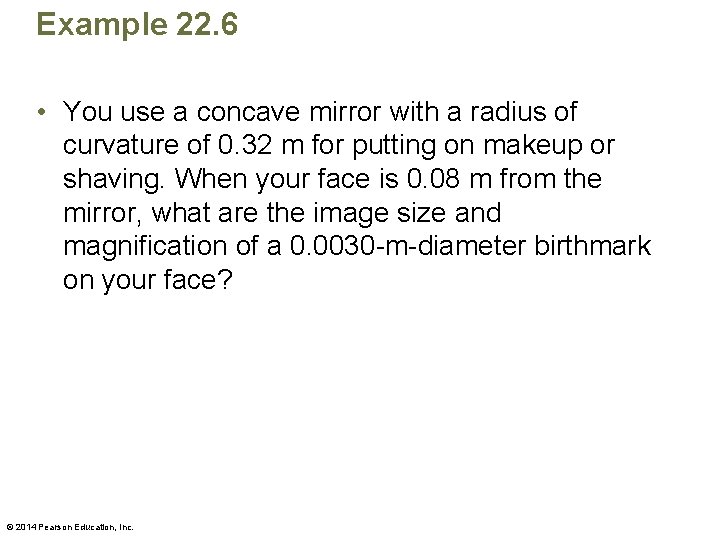 Example 22.6

• You use a concave mirror with a radius of curvature of 0.32 m for putting on makeup or shaving. When your face is 0.08 m from the mirror, what are the image size and magnification of a 0.0030-m-diameter birthmark on your face?

© 2014 Pearson Education, Inc.